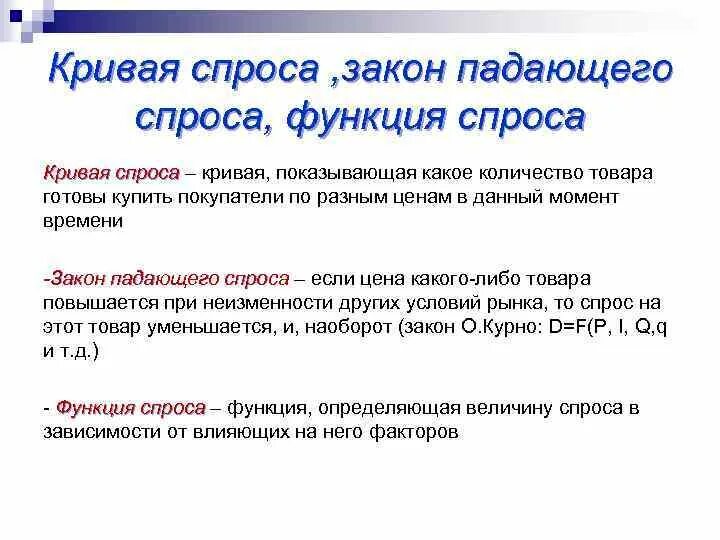 Кривая спроса ,закон падающего спроса, функция спроса

Кривая спроса – кривая, показывающая какое количество товара готовы купить покупатели по разным ценам в данный момент времени

-Закон падающего спроса – если цена какого-либо товара повышается при неизменности других условий рынка, то спрос на этот товар уменьшается, и, наоборот (закон О.Курно: D=F(P, I, Q,q и т.д.)

- Функция спроса – функция, определяющая величину спроса в зависимости от влияющих на него факторов